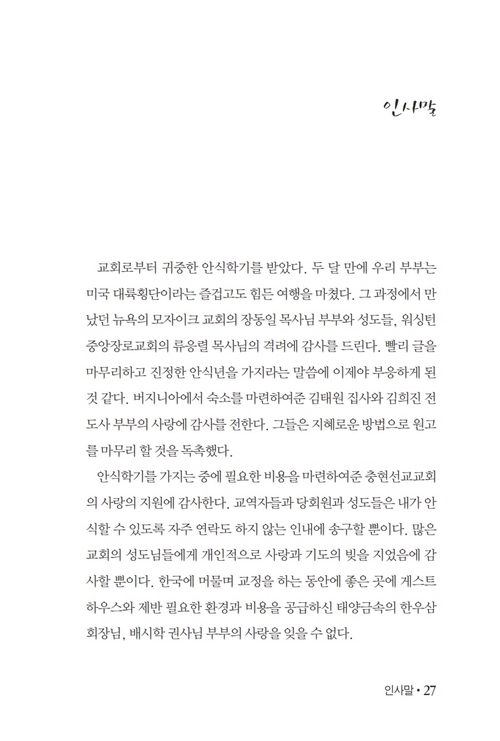 인사말

교회로부터 귀중한 안식학기를 받았다. 두 달 만에 우리 부부는 미국 대륙횡단이라는 즐겁고도 힘든 여행을 마쳤다. 그 과정에서 만났던 뉴욕의 모자이크 교회의 장동일 목사님 부부와 성도들, 워싱턴 중앙장로교회의 류응렬 목사님의 격려에 감사를 드린다. 빨리 글을 마무리하고 진정한 안식년을 가지라는 말씀에 이제야 부응하게 된 것 같다. 버지니아에서 숙소를 마련하여준 김태원 집사와 김희진 전도사 부부의 사랑에 감사를 전한다. 그들은 지혜로운 방법으로 원고를 마무리 할 것을 독촉했다.

안식학기를 가지는 중에 필요한 비용을 마련하여준 충현선교교회의 사랑의 지원에 감사한다. 교역자들과 당회원과 성도들은 내가 안식할 수 있도록 자주 연락도 하지 않는 인내에 송구할 뿐이다. 많은 교회의 성도님들에게 개인적으로 사랑과 기도의 빚을 지었음에 감사할 뿐이다. 한국에 머물며 교정을 하는 동안에 좋은 곳에 게스트 하우스와 제반 필요한 환경과 비용을 공급하신 태양금속의 한우삼 회장님, 배시학 권사님 부부의 사랑을 잊을 수 없다.

인사말 • 27